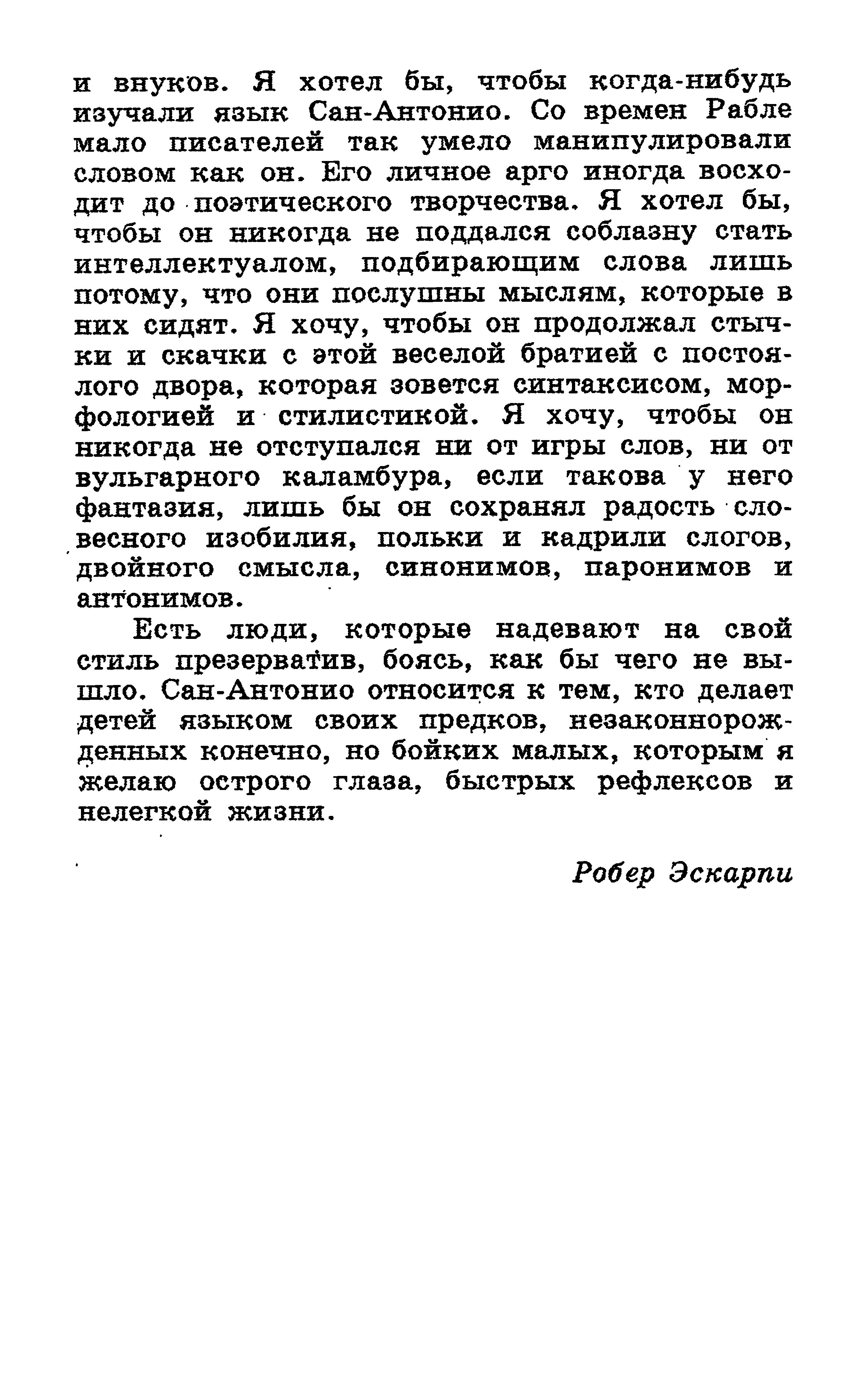 и внуков. Я хотел бы, чтобы когда-нибудь изучали язык Сан-Антонио. Со времен Рабле мало писателей так умело манипулировали словом как он. Его личное арго иногда восходит до поэтического творчества. Я хотел бы, чтобы он никогда не поддался соблазну стать интеллектуалом, подбирающим слова лишь потому, что они послушны мыслям, которые в них сидят. Я хочу, чтобы он продолжал стычки и скачки с этой веселой братией с постоялого двора, которая зовется синтаксисом, морфологией и стилистикой. Я хочу, чтобы он никогда не отступался ни от игры слов, ни от вульгарного каламбура, если такова у него фантазия, лишь бы он сохранял радость словесного изобилия, польки и кадрили слогов, двойного смысла, синонимов, паронимов и антонимов.

Есть люди, которые надевают на свой стиль презерватив, боясь, как бы чего не вышло. Сан-Антонио относится к тем, кто делает детей языком своих предков, незаконнорожденных конечно, но бойких малых, которым я желаю острого глаза, быстрых рефлексов и нелегкой жизни.

Робер Эскарпи